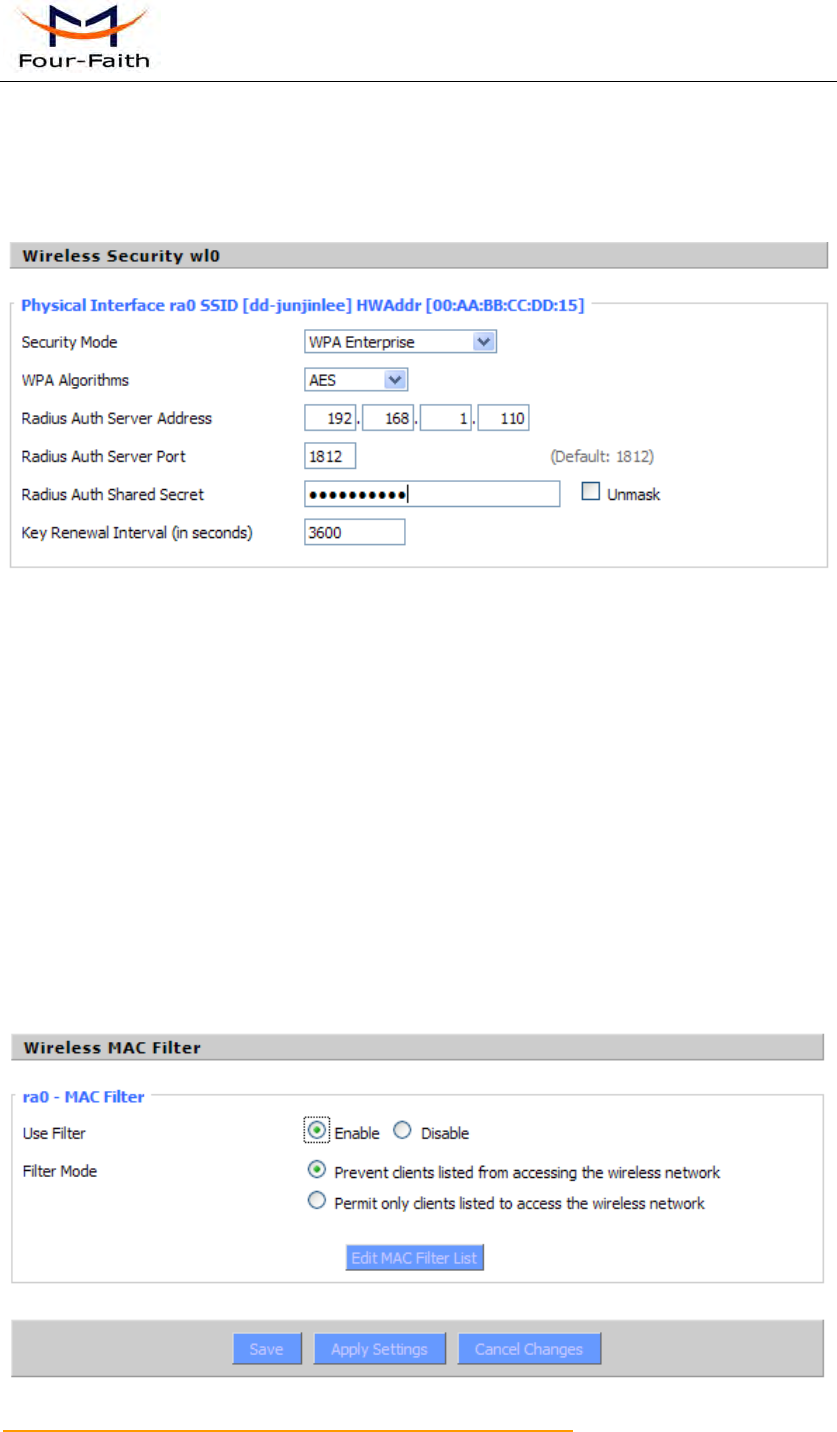 Four-Faith

Wireless Security wl0

Physical Interface ra0 SSID [dd-junjinlee] HWAddr [00:AA:BB:CC:DD:15]

Security Mode
WPA Enterprise

WPA Algorithms
AES

Radius Auth Server Address
192. 168. 1. 110

Radius Auth Server Port
1812
(Default: 1812)

Radius Auth Shared Secret
••••••••••
☐ Unmask

Key Renewal Interval (in seconds)
3600

Wireless MAC Filter

ra0 - MAC Filter

Use Filter
Enable Disable

Filter Mode
Prevent clients listed from accessing the wireless network
Permit only clients listed to access the wireless network

Edit MAC Filter List

Save Apply Settings Cancel Changes